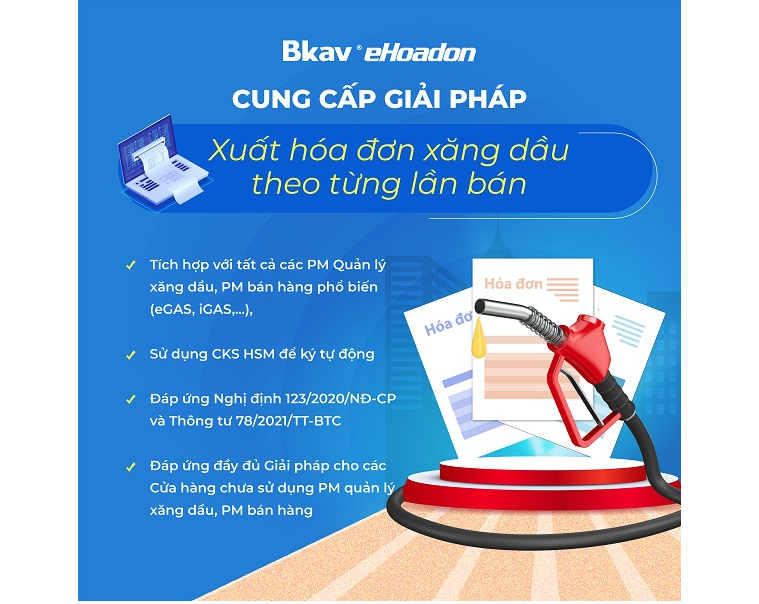 Bkav® eHoadon

CUNG CẤP GIẢI PHÁP

Xuất hóa đơn xăng dầu theo từng lần bán

✓ Tích hợp với tất cả các PM Quản lý xăng dầu, PM bán hàng phổ biến (eGAS, iGAS,...),

✓ Sử dụng CKS HSM để ký tự động

✓ Đáp ứng Nghị định 123/2020/NĐ-CP và Thông tư 78/2021/TT-BTC

✓ Đáp ứng đầy đủ Giải pháp cho các Cửa hàng chưa sử dụng PM quản lý xăng dầu, PM bán hàng

Hóa đơn

Hóa đơ